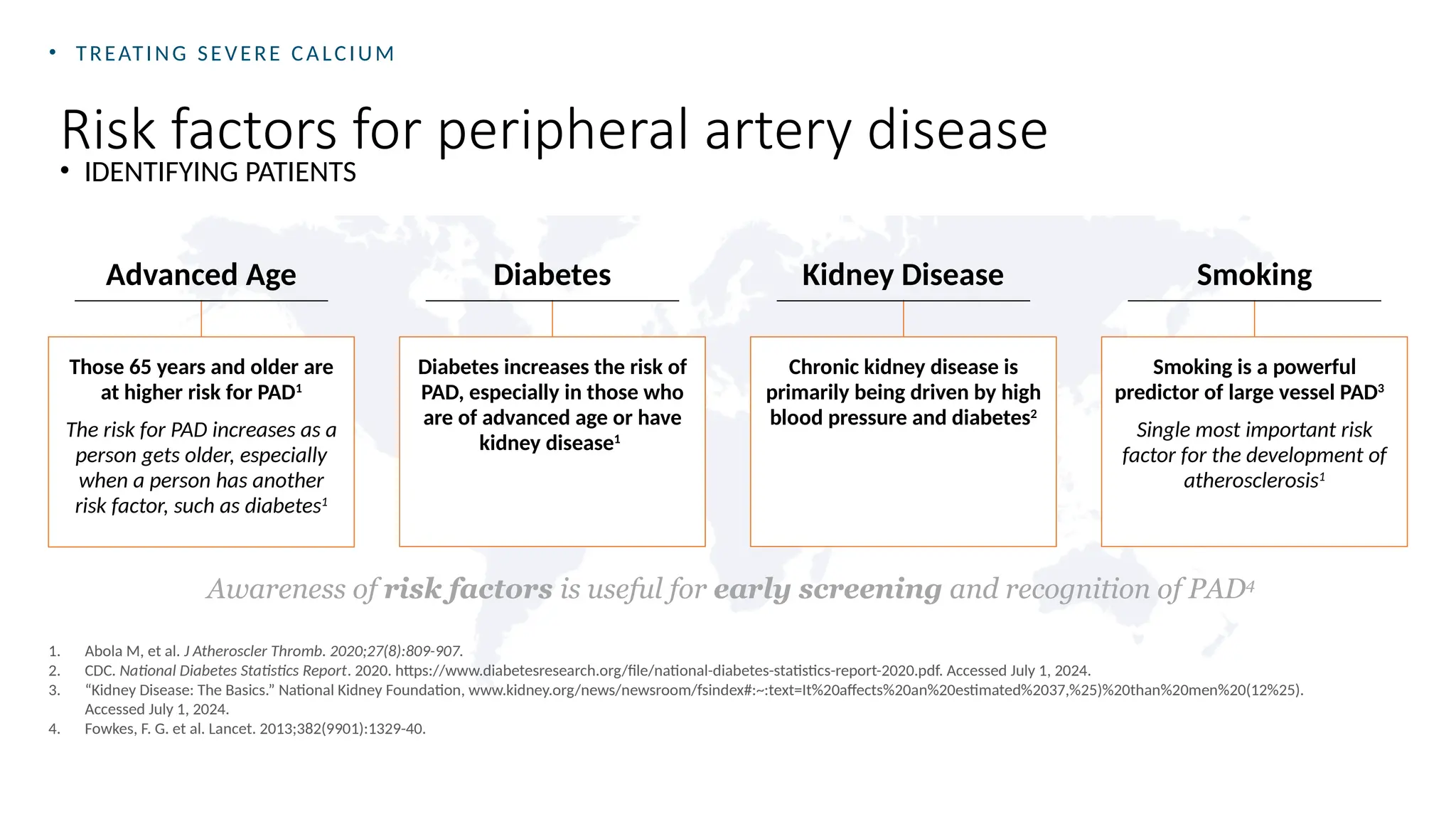 • TREATING SEVERE CALCIUM

Risk factors for peripheral artery disease

• IDENTIFYING PATIENTS

Advanced Age

Those 65 years and older are at higher risk for PAD$^1$

The risk for PAD increases as a person gets older, especially when a person has another risk factor, such as diabetes$^1$

Diabetes

Diabetes increases the risk of PAD, especially in those who are of advanced age or have kidney disease$^1$

Kidney Disease

Chronic kidney disease is primarily being driven by high blood pressure and diabetes$^2$

Smoking

Smoking is a powerful predictor of large vessel PAD$^3$

Single most important risk factor for the development of atherosclerosis$^1$

Awareness of risk factors is useful for early screening and recognition of PAD$^4$

1. Abola M, et al. J Atheroscler Thromb. 2020;27(8):809-907.
2. CDC. National Diabetes Statistics Report. 2020. https://www.diabetesresearch.org/file/national-diabetes-statistics-report-2020.pdf. Accessed July 1, 2024.
3. “Kidney Disease: The Basics.” National Kidney Foundation, www.kidney.org/news/newsroom/fsindex#:~:text=It%20affects%20an%20estimated%2037,%25)%20than%20men%20(12%25). Accessed July 1, 2024.
4. Fowkes, F. G. et al. Lancet. 2013;382(9901):1329-40.